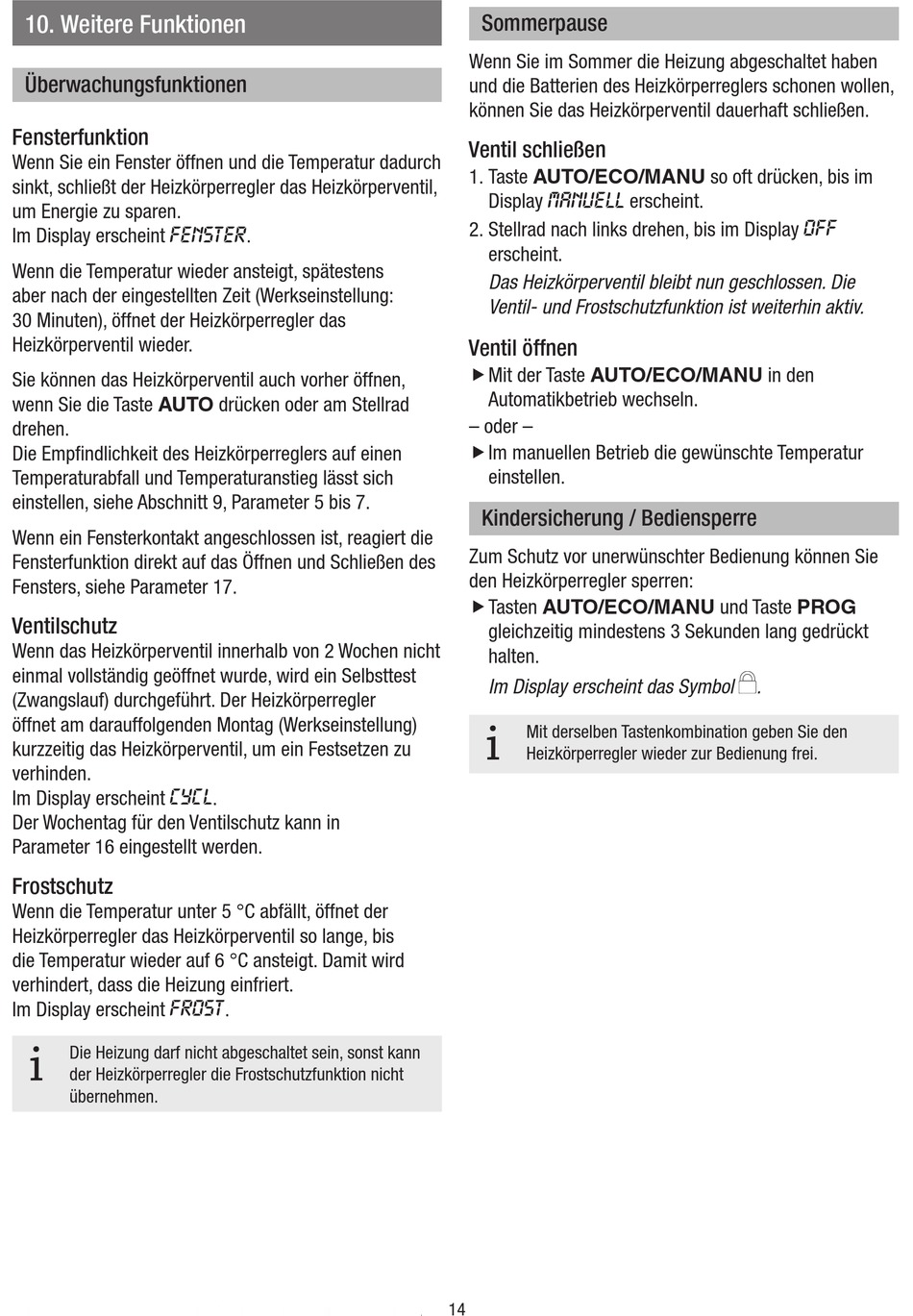 10. Weitere Funktionen

Überwachungsfunktionen

Fensterfunktion
Wenn Sie ein Fenster öffnen und die Temperatur dadurch sinkt, schließt der Heizkörperregler das Heizkörperventil, um Energie zu sparen.
Im Display erscheint FENSTER.

Wenn die Temperatur wieder ansteigt, spätestens aber nach der eingestellten Zeit (Werkseinstellung: 30 Minuten), öffnet der Heizkörperregler das Heizkörperventil wieder.

Sie können das Heizkörperventil auch vorher öffnen, wenn Sie die Taste AUTO drücken oder am Stellrad drehen.
Die Empfindlichkeit des Heizkörperreglers auf einen Temperaturabfall und Temperaturanstieg lässt sich einstellen, siehe Abschnitt 9, Parameter 5 bis 7.

Wenn ein Fensterkontakt angeschlossen ist, reagiert die Fensterfunktion direkt auf das Öffnen und Schließen des Fensters, siehe Parameter 17.

Ventilschutz
Wenn das Heizkörperventil innerhalb von 2 Wochen nicht einmal vollständig geöffnet wurde, wird ein Selbsttest (Zwangslauf) durchgeführt. Der Heizkörperregler öffnet am darauffolgenden Montag (Werkseinstellung) kurzzeitig das Heizkörperventil, um ein Festsetzen zu verhinden.
Im Display erscheint CYCL.
Der Wochentag für den Ventilschutz kann in Parameter 16 eingestellt werden.

Frostschutz
Wenn die Temperatur unter 5 °C abfällt, öffnet der Heizkörperregler das Heizkörperventil so lange, bis die Temperatur wieder auf 6 °C ansteigt. Damit wird verhindert, dass die Heizung einfriert.
Im Display erscheint FROST.

i Die Heizung darf nicht abgeschaltet sein, sonst kann der Heizkörperregler die Frostschutzfunktion nicht übernehmen.

Sommerpause
Wenn Sie im Sommer die Heizung abgeschaltet haben und die Batterien des Heizkörperreglers schonen wollen, können Sie das Heizkörperventil dauerhaft schließen.

Ventil schließen
1. Taste AUTO/ECO/MANU so oft drücken, bis im Display MANUELL erscheint.
2. Stellrad nach links drehen, bis im Display OFF erscheint.
Das Heizkörperventil bleibt nun geschlossen. Die Ventil- und Frostschutzfunktion ist weiterhin aktiv.

Ventil öffnen
▶ Mit der Taste AUTO/ECO/MANU in den Automatikbetrieb wechseln.
– oder –
▶ Im manuellen Betrieb die gewünschte Temperatur einstellen.

Kindersicherung / Bediensperre
Zum Schutz vor unerwünschter Bedienung können Sie den Heizkörperregler sperren:
▶ Tasten AUTO/ECO/MANU und Taste PROG gleichzeitig mindestens 3 Sekunden lang gedrückt halten.
Im Display erscheint das Symbol .

i Mit derselben Tastenkombination geben Sie den Heizkörperregler wieder zur Bedienung frei.

14